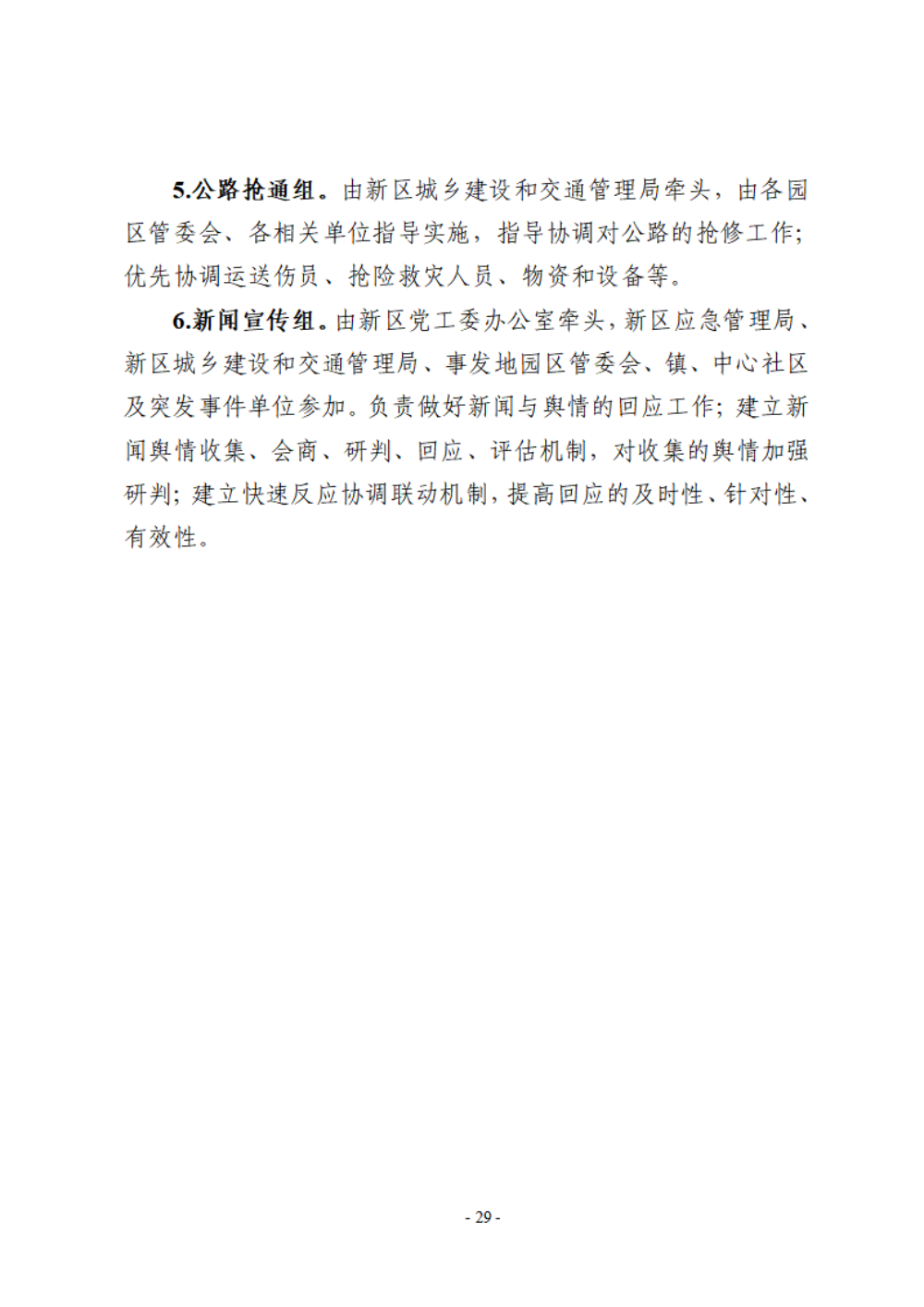 5.公路抢通组。由新区城乡建设和交通管理局牵头，由各园区管委会、各相关单位指导实施，指导协调对公路的抢修工作；优先协调运送伤员、抢险救灾人员、物资和设备等。

6.新闻宣传组。由新区党工委办公室牵头，新区应急管理局、新区城乡建设和交通管理局、事发地园区管委会、镇、中心社区及突发事件单位参加。负责做好新闻与舆情的回应工作；建立新闻舆情收集、会商、研判、回应、评估机制，对收集的舆情加强研判；建立快速反应协调联动机制，提高回应的及时性、针对性、有效性。

- 29 -